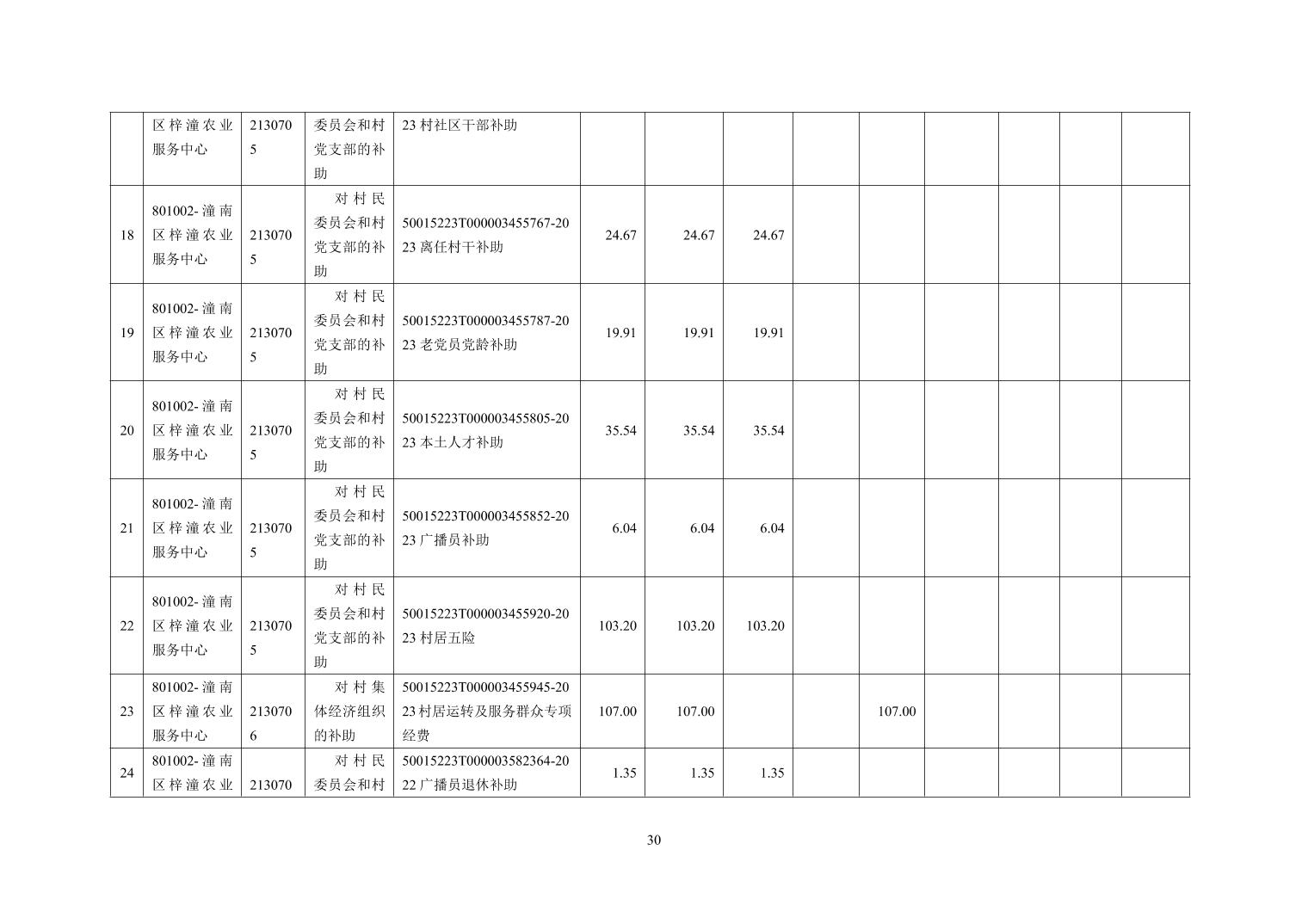 |  | 区梓潼农业服务中心 | 2130705 | 委员会和村党支部的补助 | 23村社区干部补助 |  |  |  |  |  |  |  |  |  |
|---|---|---|---|---|---|---|---|---|---|---|---|---|---|
| 18 | 801002-潼南区梓潼农业服务中心 | 2130705 | 对村民委员会和村党支部的补助 | 50015223T000003455767-2023离任村干补助 | 24.67 | 24.67 | 24.67 |  |  |  |  |  |  |
| 19 | 801002-潼南区梓潼农业服务中心 | 2130705 | 对村民委员会和村党支部的补助 | 50015223T000003455787-2023老党员党龄补助 | 19.91 | 19.91 | 19.91 |  |  |  |  |  |  |
| 20 | 801002-潼南区梓潼农业服务中心 | 2130705 | 对村民委员会和村党支部的补助 | 50015223T000003455805-2023本土人才补助 | 35.54 | 35.54 | 35.54 |  |  |  |  |  |  |
| 21 | 801002-潼南区梓潼农业服务中心 | 2130705 | 对村民委员会和村党支部的补助 | 50015223T000003455852-2023广播员补助 | 6.04 | 6.04 | 6.04 |  |  |  |  |  |  |
| 22 | 801002-潼南区梓潼农业服务中心 | 2130705 | 对村民委员会和村党支部的补助 | 50015223T000003455920-2023村居五险 | 103.20 | 103.20 | 103.20 |  |  |  |  |  |  |
| 23 | 801002-潼南区梓潼农业服务中心 | 2130706 | 对村集体经济组织的补助 | 50015223T000003455945-2023村居运转及服务群众专项经费 | 107.00 | 107.00 |  |  | 107.00 |  |  |  |  |
| 24 | 801002-潼南区梓潼农业 | 213070 | 对村民委员会和村 | 50015223T000003582364-2022广播员退休补助 | 1.35 | 1.35 | 1.35 |  |  |  |  |  |  |

30